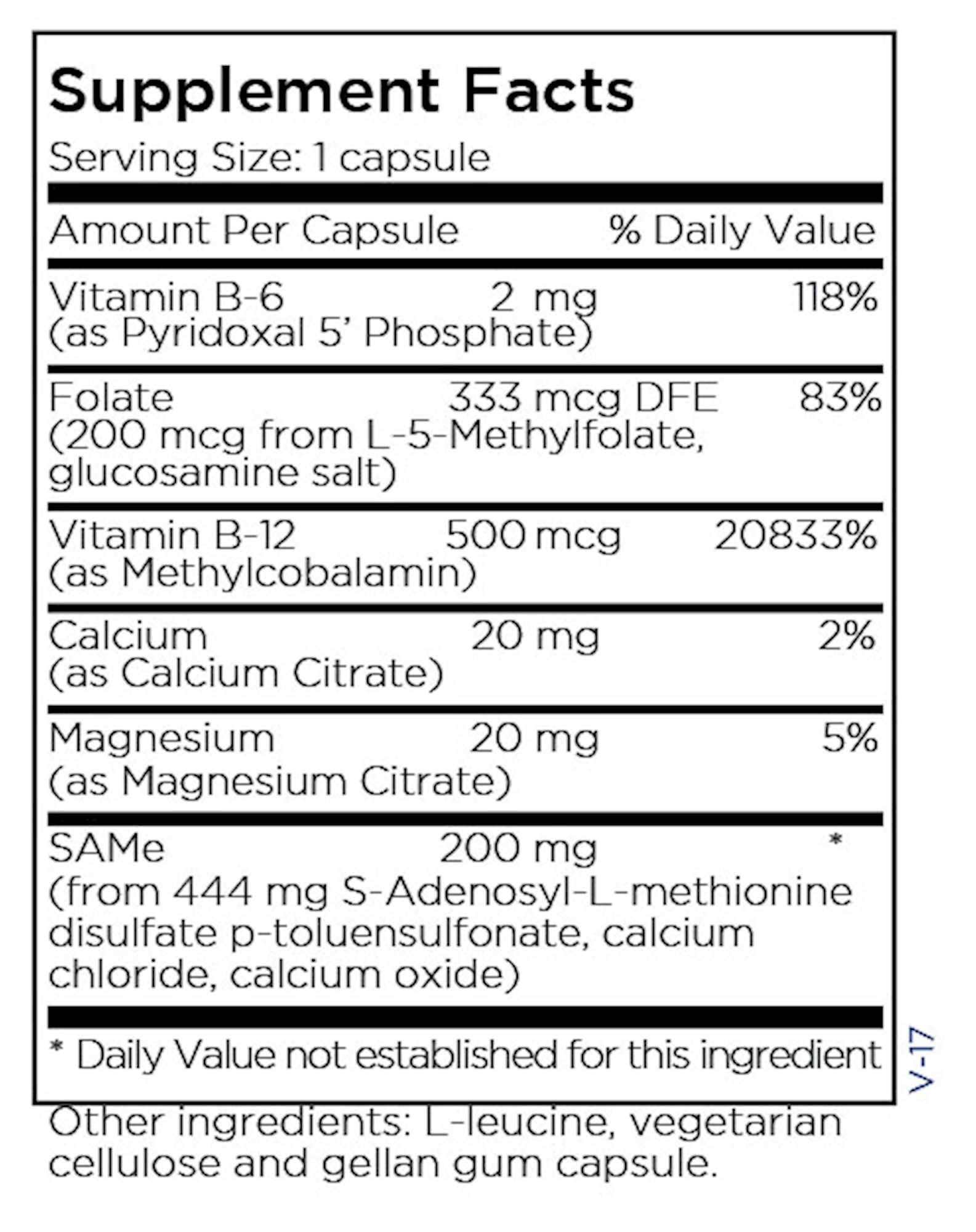 Supplement Facts

Serving Size: 1 capsule

| Amount Per Capsule | | % Daily Value |
|---|---|---|
| Vitamin B-6 (as Pyridoxal 5' Phosphate) | 2 mg | 118% |
| Folate (200 mcg from L-5-Methylfolate, glucosamine salt) | 333 mcg DFE | 83% |
| Vitamin B-12 (as Methylcobalamin) | 500 mcg | 20833% |
| Calcium (as Calcium Citrate) | 20 mg | 2% |
| Magnesium (as Magnesium Citrate) | 20 mg | 5% |
| SAMe (from 444 mg S-Adenosyl-L-methionine disulfate p-toluensulfonate, calcium chloride, calcium oxide) | 200 mg | * |

* Daily Value not established for this ingredient

V-17

Other ingredients: L-leucine, vegetarian cellulose and gellan gum capsule.